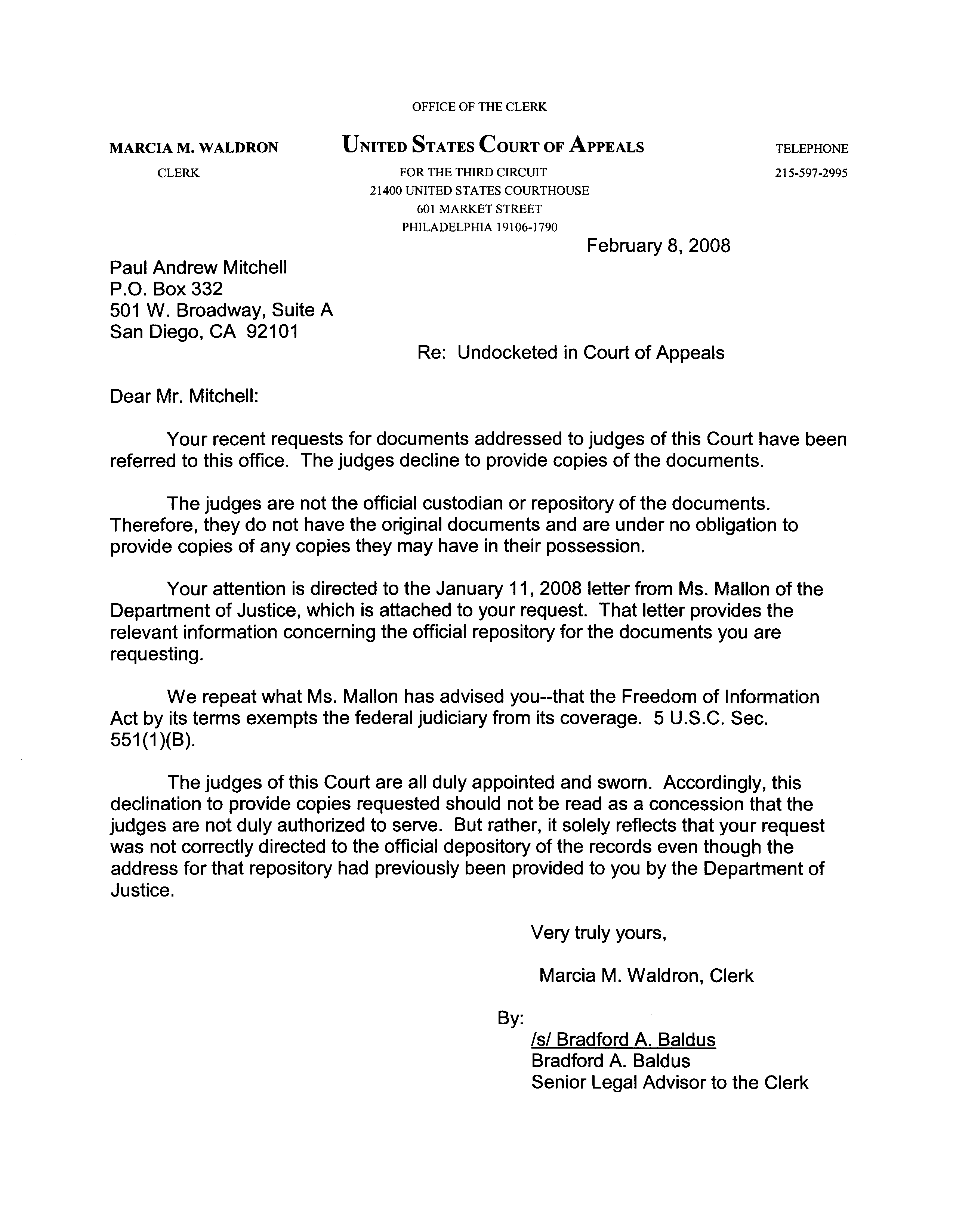 OFFICE OF THE CLERK

MARCIA M. WALDRON

CLERK

UNITED STATES COURT OF APPEALS

FOR THE THIRD CIRCUIT
21400 UNITED STATES COURTHOUSE
601 MARKET STREET
PHILADELPHIA 19106-1790

TELEPHONE

215-597-2995

February 8, 2008

Paul Andrew Mitchell
P.O. Box 332
501 W. Broadway, Suite A
San Diego, CA 92101

Re: Undocketed in Court of Appeals

Dear Mr. Mitchell:

Your recent requests for documents addressed to judges of this Court have been referred to this office. The judges decline to provide copies of the documents.

The judges are not the official custodian or repository of the documents. Therefore, they do not have the original documents and are under no obligation to provide copies of any copies they may have in their possession.

Your attention is directed to the January 11, 2008 letter from Ms. Mallon of the Department of Justice, which is attached to your request. That letter provides the relevant information concerning the official repository for the documents you are requesting.

We repeat what Ms. Mallon has advised you--that the Freedom of Information Act by its terms exempts the federal judiciary from its coverage. 5 U.S.C. Sec. 551(1)(B).

The judges of this Court are all duly appointed and sworn. Accordingly, this declination to provide copies requested should not be read as a concession that the judges are not duly authorized to serve. But rather, it solely reflects that your request was not correctly directed to the official depository of the records even though the address for that repository had previously been provided to you by the Department of Justice.

Very truly yours,

Marcia M. Waldron, Clerk

By:
/s/ Bradford A. Baldus
Bradford A. Baldus
Senior Legal Advisor to the Clerk